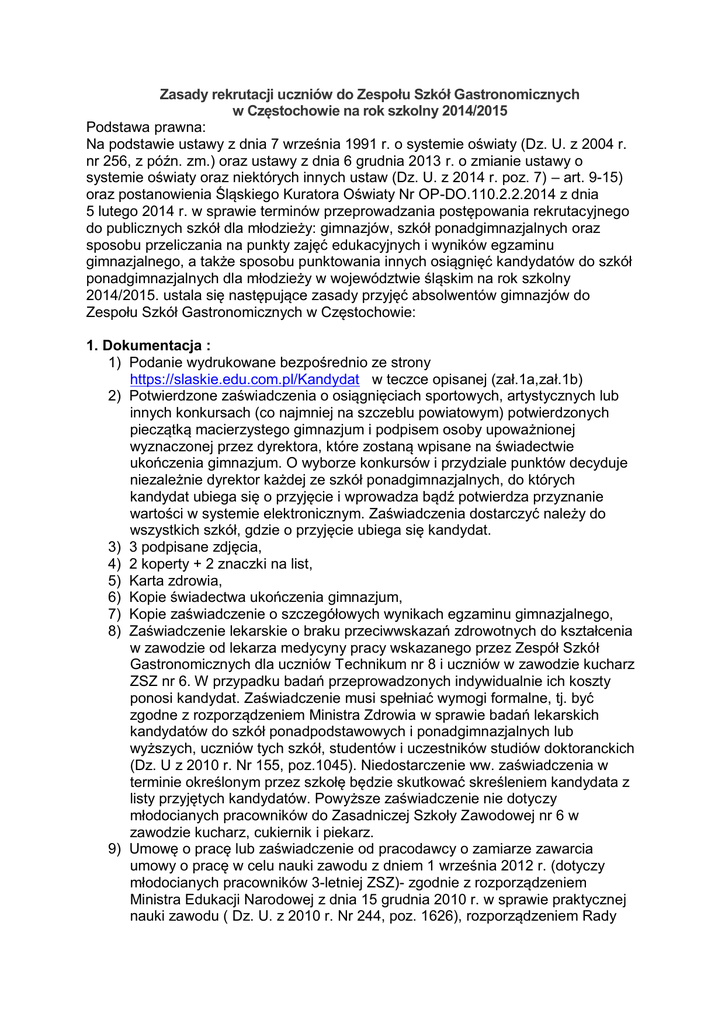 Zasady rekrutacji uczniów do Zespołu Szkół Gastronomicznych w Częstochowie na rok szkolny 2014/2015

Podstawa prawna:
Na podstawie ustawy z dnia 7 września 1991 r. o systemie oświaty (Dz. U. z 2004 r. nr 256, z późn. zm.) oraz ustawy z dnia 6 grudnia 2013 r. o zmianie ustawy o systemie oświaty oraz niektórych innych ustaw (Dz. U. z 2014 r. poz. 7) – art. 9-15) oraz postanowienia Śląskiego Kuratora Oświaty Nr OP-DO.110.2.2.2014 z dnia 5 lutego 2014 r. w sprawie terminów przeprowadzania postępowania rekrutacyjnego do publicznych szkół dla młodzieży: gimnazjów, szkół ponadgimnazjalnych oraz sposobu przeliczania na punkty zajęć edukacyjnych i wyników egzaminu gimnazjalnego, a także sposobu punktowania innych osiągnięć kandydatów do szkół ponadgimnazjalnych dla młodzieży w województwie śląskim na rok szkolny 2014/2015. ustala się następujące zasady przyjęć absolwentów gimnazjów do Zespołu Szkół Gastronomicznych w Częstochowie:

1. Dokumentacja :
1) Podanie wydrukowane bezpośrednio ze strony https://slaskie.edu.com.pl/Kandydat w teczce opisanej (zał.1a,zał.1b)
2) Potwierdzone zaświadczenia o osiągnięciach sportowych, artystycznych lub innych konkursach (co najmniej na szczeblu powiatowym) potwierdzonych pieczątką macierzystego gimnazjum i podpisem osoby upoważnionej wyznaczonej przez dyrektora, które zostaną wpisane na świadectwie ukończenia gimnazjum. O wyborze konkursów i przydziale punktów decyduje niezależnie dyrektor każdej ze szkół ponadgimnazjalnych, do których kandydat ubiega się o przyjęcie i wprowadza bądź potwierdza przyznanie wartości w systemie elektronicznym. Zaświadczenia dostarczyć należy do wszystkich szkół, gdzie o przyjęcie ubiega się kandydat.
3) 3 podpisane zdjęcia,
4) 2 koperty + 2 znaczki na list,
5) Karta zdrowia,
6) Kopie świadectwa ukończenia gimnazjum,
7) Kopie zaświadczenie o szczegółowych wynikach egzaminu gimnazjalnego,
8) Zaświadczenie lekarskie o braku przeciwwskazań zdrowotnych do kształcenia w zawodzie od lekarza medycyny pracy wskazanego przez Zespół Szkół Gastronomicznych dla uczniów Technikum nr 8 i uczniów w zawodzie kucharz ZSZ nr 6. W przypadku badań przeprowadzonych indywidualnie ich koszty ponosi kandydat. Zaświadczenie musi spełniać wymogi formalne, tj. być zgodne z rozporządzeniem Ministra Zdrowia w sprawie badań lekarskich kandydatów do szkół ponadpodstawowych i ponadgimnazjalnych lub wyższych, uczniów tych szkół, studentów i uczestników studiów doktoranckich (Dz. U z 2010 r. Nr 155, poz.1045). Niedostarczenie ww. zaświadczenia w terminie określonym przez szkołę będzie skutkować skreśleniem kandydata z listy przyjętych kandydatów. Powyższe zaświadczenie nie dotyczy młodocianych pracowników do Zasadniczej Szkoły Zawodowej nr 6 w zawodzie kucharz, cukiernik i piekarz.
9) Umowę o pracę lub zaświadczenie od pracodawcy o zamiarze zawarcia umowy o pracę w celu nauki zawodu z dniem 1 września 2012 r. (dotyczy młodocianych pracowników 3-letniej ZSZ)- zgodnie z rozporządzeniem Ministra Edukacji Narodowej z dnia 15 grudnia 2010 r. w sprawie praktycznej nauki zawodu ( Dz. U. z 2010 r. Nr 244, poz. 1626), rozporządzeniem Rady